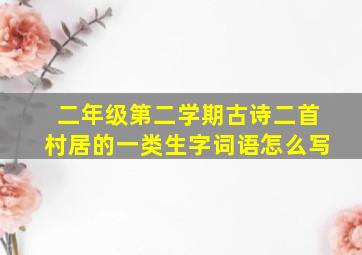 二年级第二学期古诗二首村居的一类生字词语怎么写